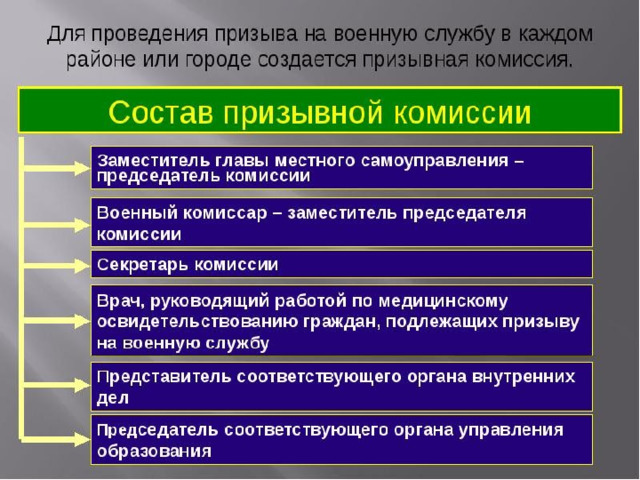 Для проведения призыва на военную службу в каждом районе или городе создается призывная комиссия.

Состав призывной комиссии

Заместитель главы местного самоуправления – председатель комиссии

Военный комиссар – заместитель председателя комиссии

Секретарь комиссии

Врач, руководящий работой по медицинскому освидетельствованию граждан, подлежащих призыву на военную службу

Представитель соответствующего органа внутренних дел

Председатель соответствующего органа управления образования